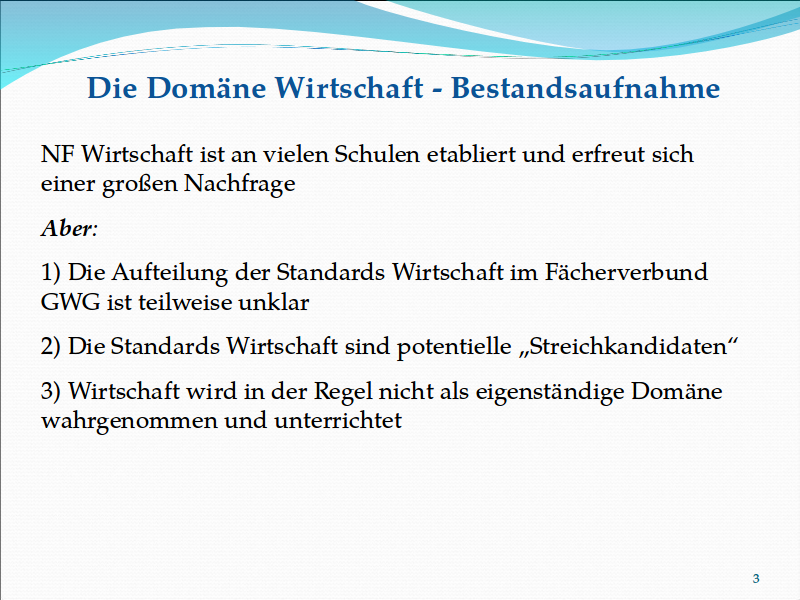 Die Domäne Wirtschaft - Bestandsaufnahme

NF Wirtschaft ist an vielen Schulen etabliert und erfreut sich einer großen Nachfrage

Aber:

1) Die Aufteilung der Standards Wirtschaft im Fächerverbund GWG ist teilweise unklar

2) Die Standards Wirtschaft sind potentielle „Streichkandidaten“

3) Wirtschaft wird in der Regel nicht als eigenständige Domäne wahrgenommen und unterrichtet

3